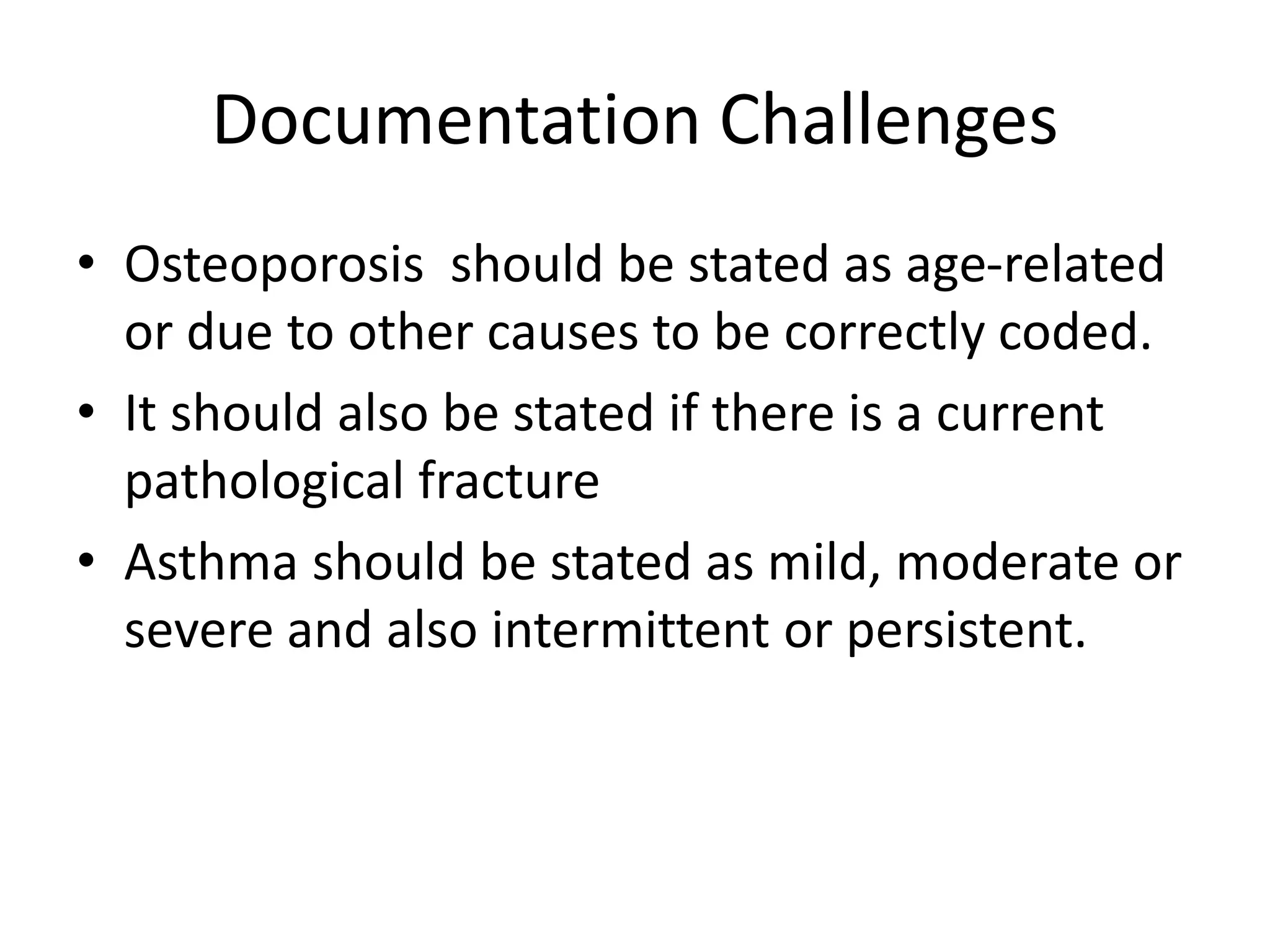 Documentation Challenges

• Osteoporosis should be stated as age-related or due to other causes to be correctly coded.
• It should also be stated if there is a current pathological fracture
• Asthma should be stated as mild, moderate or severe and also intermittent or persistent.